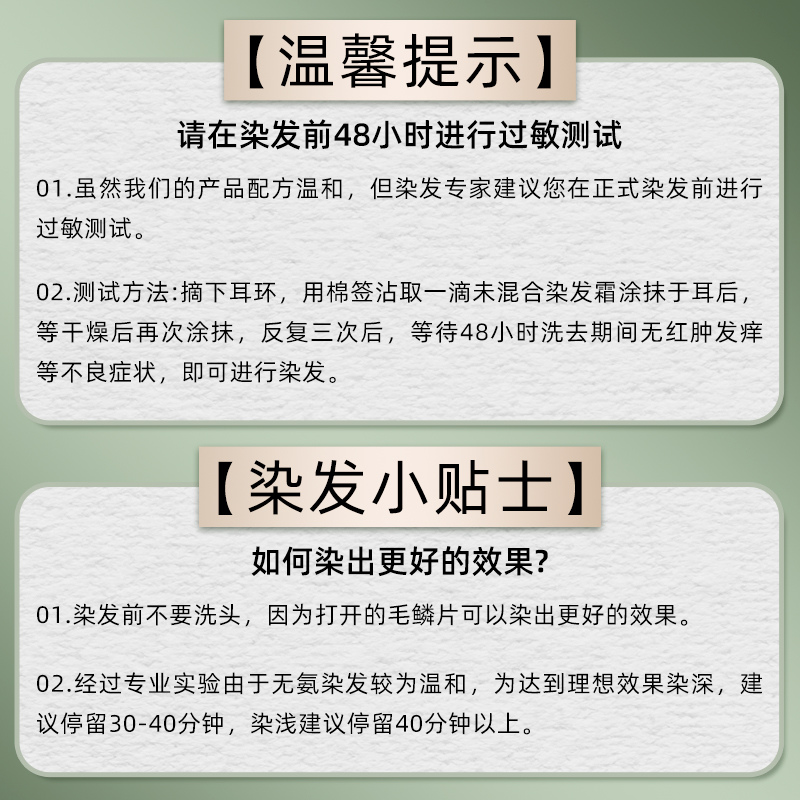 【温馨提示】

请在染发前48小时进行过敏测试

01.虽然我们的产品配方温和，但染发专家建议您在正式染发前进行过敏测试。

02.测试方法:摘下耳环，用棉签沾取一滴未混合染发霜涂抹于耳后，等干燥后再次涂抹，反复三次后，等待48小时洗去期间无红肿发痒等不良症状，即可进行染发。

【染发小贴士】

如何染出更好的效果?

01.染发前不要洗头，因为打开的毛鳞片可以染出更好的效果。

02.经过专业实验由于无氨染发较为温和，为达到理想效果染深，建议停留30-40分钟，染浅建议停留40分钟以上。